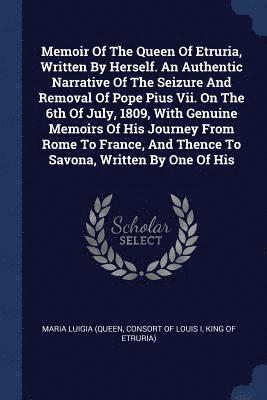 Memoir Of The Queen Of Etruria, Written By Herself. An Authentic Narrative Of The Seizure And Removal Of Pope Pius Vii. On The 6th Of July, 1809, With Genuine Memoirs Of His Journey From Rome To France, And Thence To Savona, Written By One Of His

Scholar
SELECT

MARIA LUIGIA (QUEEN, CONSORT OF LOUIS I, KING OF ETRURIA)